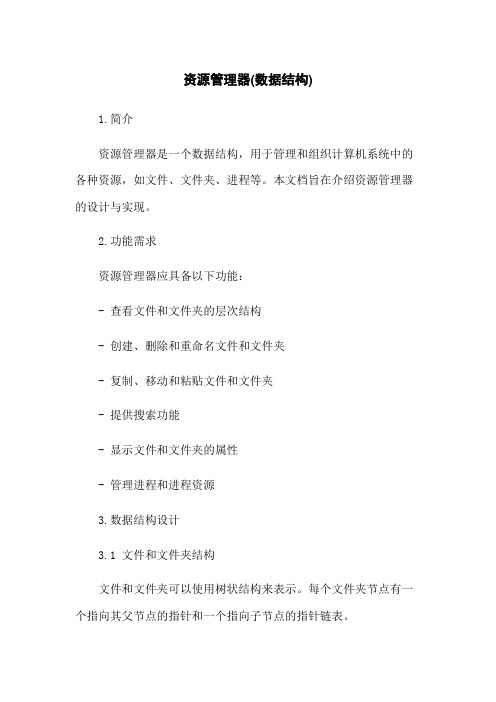 资源管理器(数据结构)

1.简介

资源管理器是一个数据结构，用于管理和组织计算机系统中的各种资源，如文件、文件夹、进程等。本文档旨在介绍资源管理器的设计与实现。

2.功能需求

资源管理器应具备以下功能：

- 查看文件和文件夹的层次结构

- 创建、删除和重命名文件和文件夹

- 复制、移动和粘贴文件和文件夹

- 提供搜索功能

- 显示文件和文件夹的属性

- 管理进程和进程资源

3.数据结构设计

3.1 文件和文件夹结构

文件和文件夹可以使用树状结构来表示。每个文件夹节点有一个指向其父节点的指针和一个指向子节点的指针链表。